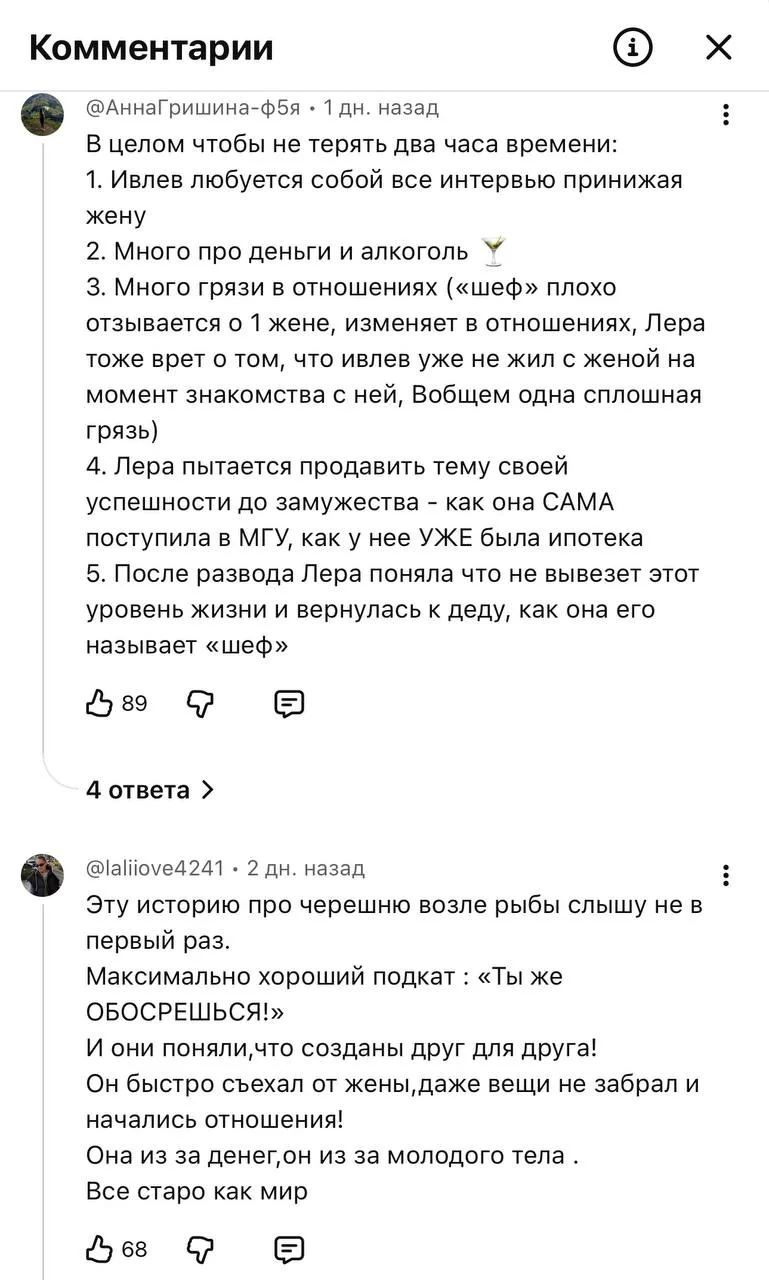 Комментарии

@АннаГришина-ф5я • 1 дн. назад

В целом чтобы не терять два часа времени:
1. Ивлев любуется собой все интервью принижая жену
2. Много про деньги и алкоголь 🍸
3. Много грязи в отношениях («шеф» плохо отзывается о 1 жене, изменяет в отношениях, Лера тоже врет о том, что ивлев уже не жил с женой на момент знакомства с ней, Вобщем одна сплошная грязь)
4. Лера пытается продавить тему своей успешности до замужества - как она САМА поступила в МГУ, как у нее УЖЕ была ипотека
5. После развода Лера поняла что не вывезет этот уровень жизни и вернулась к деду, как она его называет «шеф»

89

4 ответа

@laliiove4241 • 2 дн. назад

Эту историю про черешню возле рыбы слышу не в первый раз.
Максимально хороший подкат : «Ты же ОБОСРЕШЬСЯ!»
И они поняли,что созданы друг для друга!
Он быстро съехал от жены,даже вещи не забрал и начались отношения!
Она из за денег,он из за молодого тела .
Все старо как мир

68